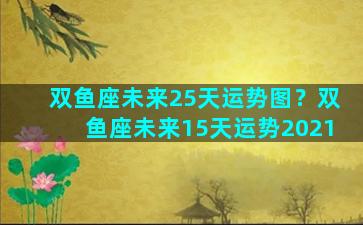 双鱼座未来25天运势图？双鱼座未来15天运势2021